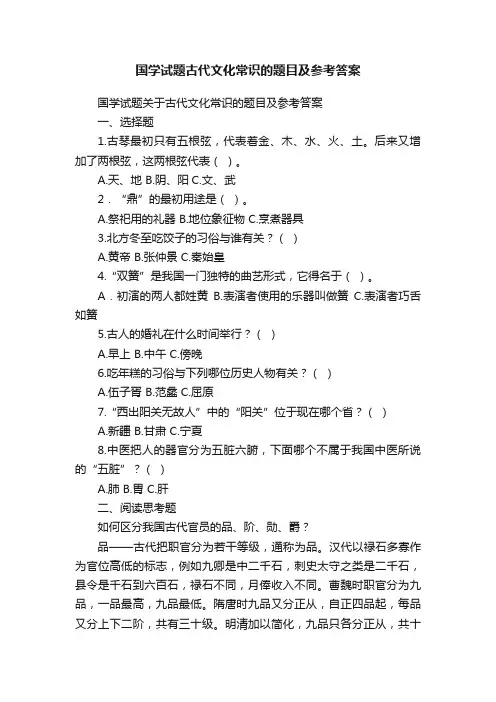 国学试题古代文化常识的题目及参考答案

国学试题关于古代文化常识的题目及参考答案

一、选择题

1.古琴最初只有五根弦，代表着金、木、水、火、土。后来又增加了两根弦，这两根弦代表（ ）。

A.天、地 B.阴、阳 C.文、武

2．“鼎”的最初用途是（ ）。

A.祭祀用的礼器 B.地位象征物 C.烹煮器具

3.北方冬至吃饺子的习俗与谁有关？（ ）

A.黄帝 B.张仲景 C.秦始皇

4.“双簧”是我国一门独特的曲艺形式，它得名于（ ）。

A．初演的两人都姓黄 B.表演者使用的乐器叫做簧 C.表演者巧舌如簧

5.古人的婚礼在什么时间举行？（ ）

A.早上 B.中午 C.傍晚

6.吃年糕的习俗与下列哪位历史人物有关？（ ）

A.伍子胥 B.范蠡 C.屈原

7.“西出阳关无故人”中的“阳关”位于现在哪个省？（ ）

A.新疆 B.甘肃 C.宁夏

8.中医把人的器官分为五脏六腑，下面哪个不属于我国中医所说的“五脏”？（ ）

A.肺 B.胃 C.肝

二、阅读思考题

如何区分我国古代官员的品、阶、勋、爵？

品——古代把职官分为若干等级，通称为品。汉代以禄石多寡作为官位高低的标志，例如九卿是中二千石，刺史太守之类是二千石，县令是千石到六百石，禄石不同，月俸收入不同。曹魏时职官分为九品，一品最高，九品最低。隋唐时九品又分正从，自正四品起，每品又分上下二阶，共有三十级。明清加以简化，九品只各分正从，共十